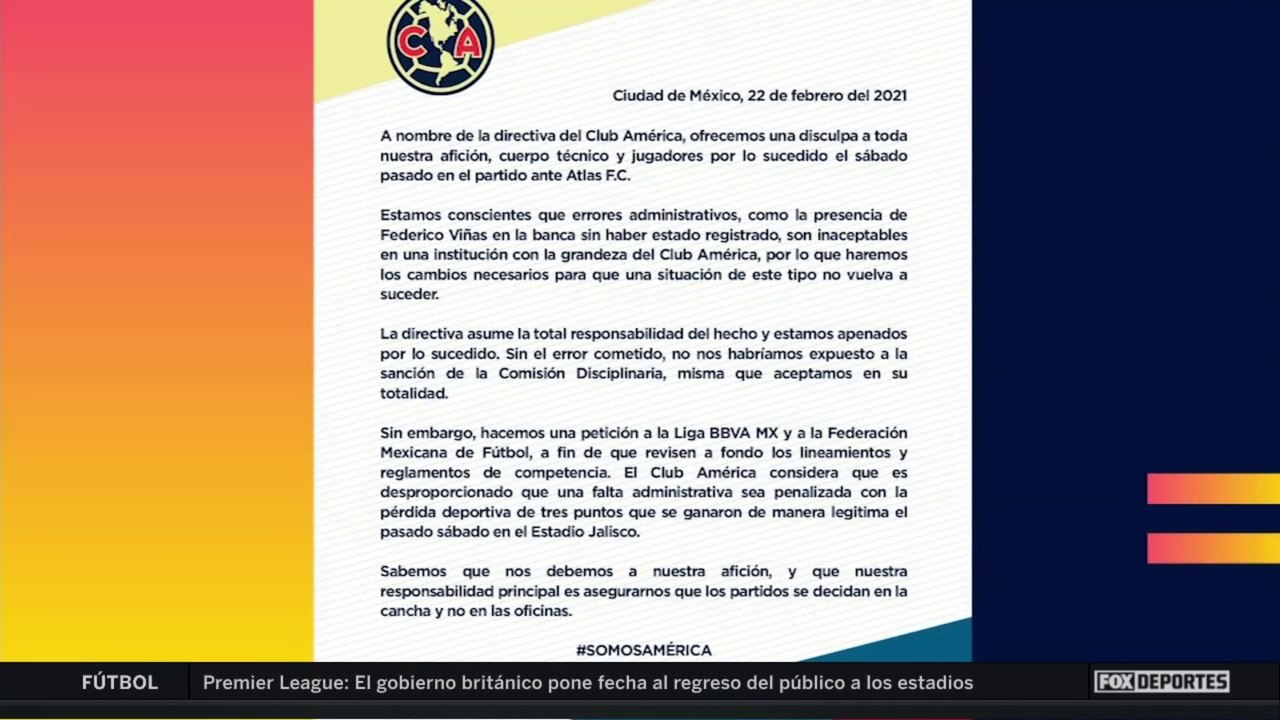 CA

Ciudad de México, 22 de febrero del 2021

A nombre de la directiva del Club América, ofrecemos una disculpa a toda nuestra afición, cuerpo técnico y jugadores por lo sucedido el sábado pasado en el partido ante Atlas F.C.

Estamos conscientes que errores administrativos, como la presencia de Federico Viñas en la banca sin haber estado registrado, son inaceptables en una institución con la grandeza del Club América, por lo que haremos los cambios necesarios para que una situación de este tipo no vuelva a suceder.

La directiva asume la total responsabilidad del hecho y estamos apenados por lo sucedido. Sin el error cometido, no nos habríamos expuesto a la sanción de la Comisión Disciplinaria, misma que aceptamos en su totalidad.

Sin embargo, hacemos una petición a la Liga BBVA MX y a la Federación Mexicana de Fútbol, a fin de que revisen a fondo los lineamientos y reglamentos de competencia. El Club América considera que es desproporcionado que una falta administrativa sea penalizada con la pérdida deportiva de tres puntos que se ganaron de manera legitima el pasado sábado en el Estadio Jalisco.

Sabemos que nos debemos a nuestra afición, y que nuestra responsabilidad principal es asegurarnos que los partidos se decidan en la cancha y no en las oficinas.

#SOMOSAMÉRICA

FÚTBOL Premier League: El gobierno británico pone fecha al regreso del público a los estadios

FOX DEPORTES